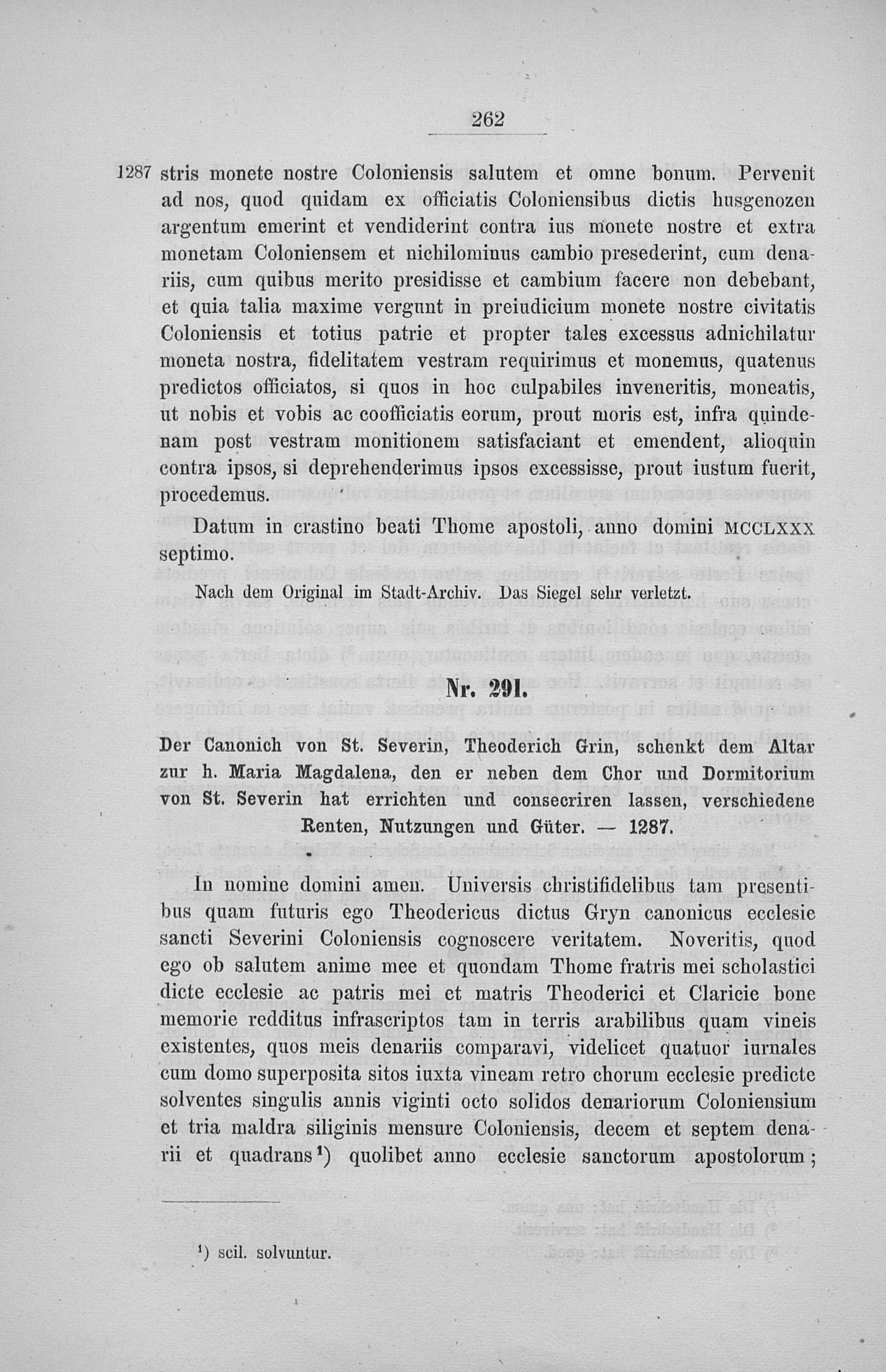 262

1287 stris monete nostre Coloniensis salutem et omne bonum. Pervenit ad nos, quod quidam ex officiatis Coloniensibus dictis husgenozen argentum emerint et vendiderint contra ius monete nostre et extra monetam Coloniensem et nichilominus cambio presederint, cum denariis, cum quibus merito presidisse et cambium facere non debebant, et quia talia maxime vergunt in preiudicium monete nostre civitatis Coloniensis et totius patrie et propter tales excessus adnichilatur moneta nostra, fidelitatem vestram requirimus et monemus, quatenus predictos officiatos, si quos in hoc culpabiles inveneritis, moneatis, ut nobis et vobis ac coofficiatis eorum, prout moris est, infra quindenam post vestram monitionem satisfaciant et emendent, alioquin contra ipsos, si deprehenderimus ipsos excessisse, prout iustum fuerit, procedemus.

Datum in crastino beati Thome apostoli, anno domini MCCLXXX septimo.

Nach dem Original im Stadt-Archiv. Das Siegel sehr verletzt.

Nr. 291.

Der Canonich von St. Severin, Theoderich Grin, schenkt dem Altar zur h. Maria Magdalena, den er neben dem Chor und Dormitorium von St. Severin hat errichten und consecriren lassen, verschiedene Renten, Nutzungen und Güter. — 1287.

In nomine domini amen. Universis christifidelibus tam presentibus quam futuris ego Theodericus dictus Gryn canonicus ecclesie sancti Severini Coloniensis cognoscere veritatem. Noveritis, quod ego ob salutem anime mee et quondam Thome fratris mei scholastici dicte ecclesie ac patris mei et matris Theoderici et Claricie bone memorie redditus infrascriptos tam in terris arabilibus quam vineis existentes, quos meis denariis comparavi, videlicet quatuor iurnales cum domo superposita sitos iuxta vineam retro chorum ecclesie predicte solventes singulis annis viginti octo solidos denariorum Coloniensium et tria maldra siliginis mensure Coloniensis, decem et septem denarii et quadrans$^{1}$) quolibet anno ecclesie sanctorum apostolorum;

$^{1}$) scil. solvuntur.